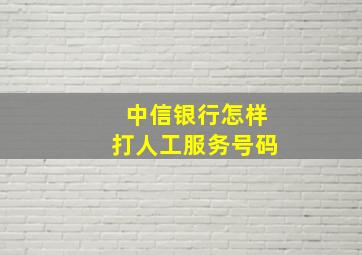 中信银行怎样
打人工服务号码